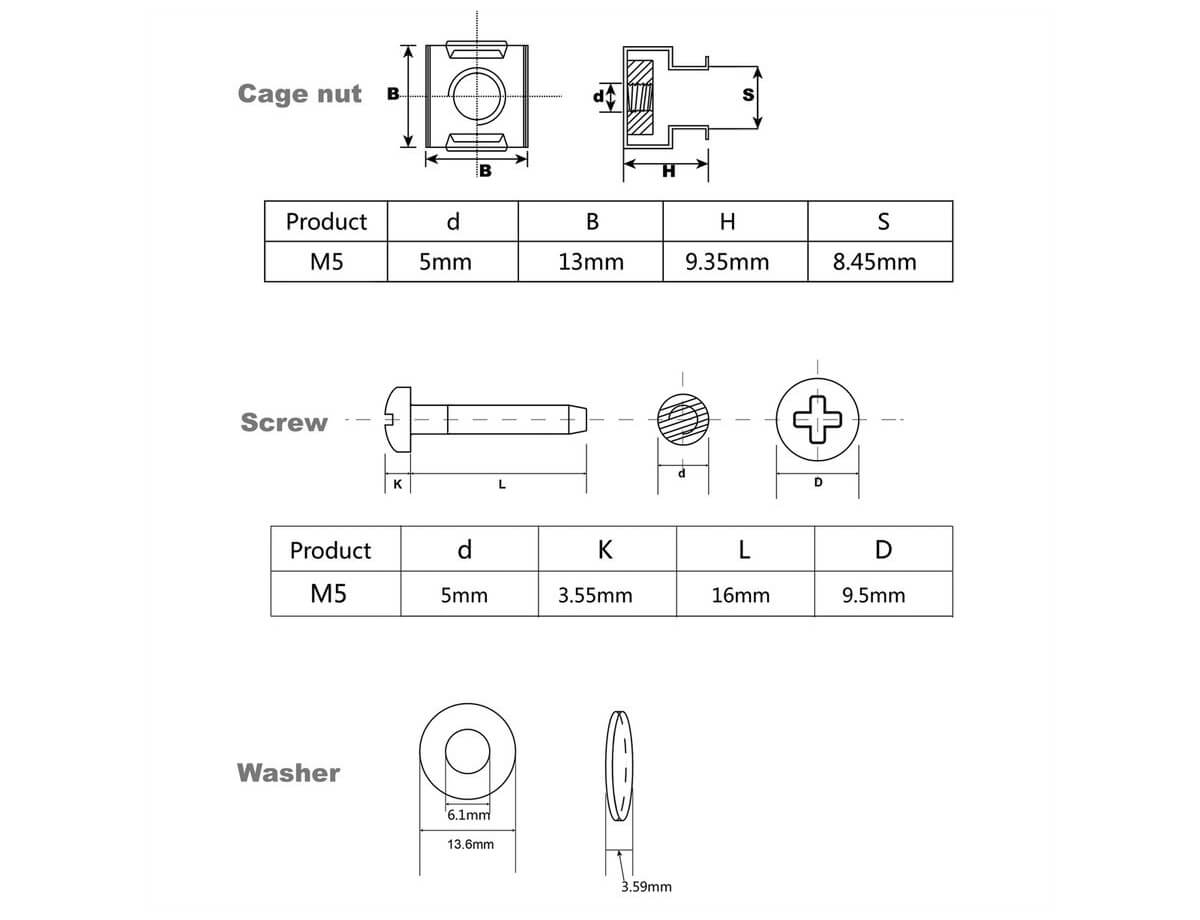 Cage nut

B

B

d

S

H

| Product | d | B | H | S |
|---|---|---|---|---|
| M5 | 5mm | 13mm | 9.35mm | 8.45mm |

Screw

K

L

d

D

| Product | d | K | L | D |
|---|---|---|---|---|
| M5 | 5mm | 3.55mm | 16mm | 9.5mm |

Washer

6.1mm

13.6mm

3.59mm